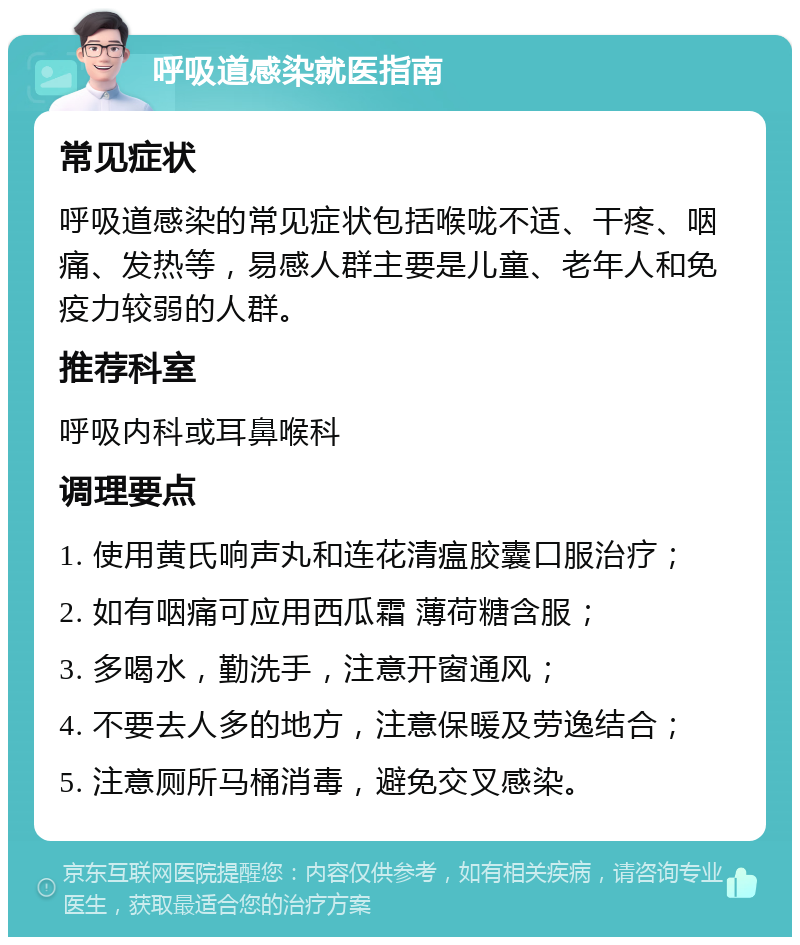 呼吸道感染就医指南

常见症状

呼吸道感染的常见症状包括喉咙不适、干疼、咽痛、发热等，易感人群主要是儿童、老年人和免疫力较弱的人群。

推荐科室

呼吸内科或耳鼻喉科

调理要点

1. 使用黄氏响声丸和连花清瘟胶囊口服治疗；

2. 如有咽痛可应用西瓜霜 薄荷糖含服；

3. 多喝水，勤洗手，注意开窗通风；

4. 不要去人多的地方，注意保暖及劳逸结合；

5. 注意厕所马桶消毒，避免交叉感染。

京东互联网医院提醒您：内容仅供参考，如有相关疾病，请咨询专业医生，获取最适合您的治疗方案